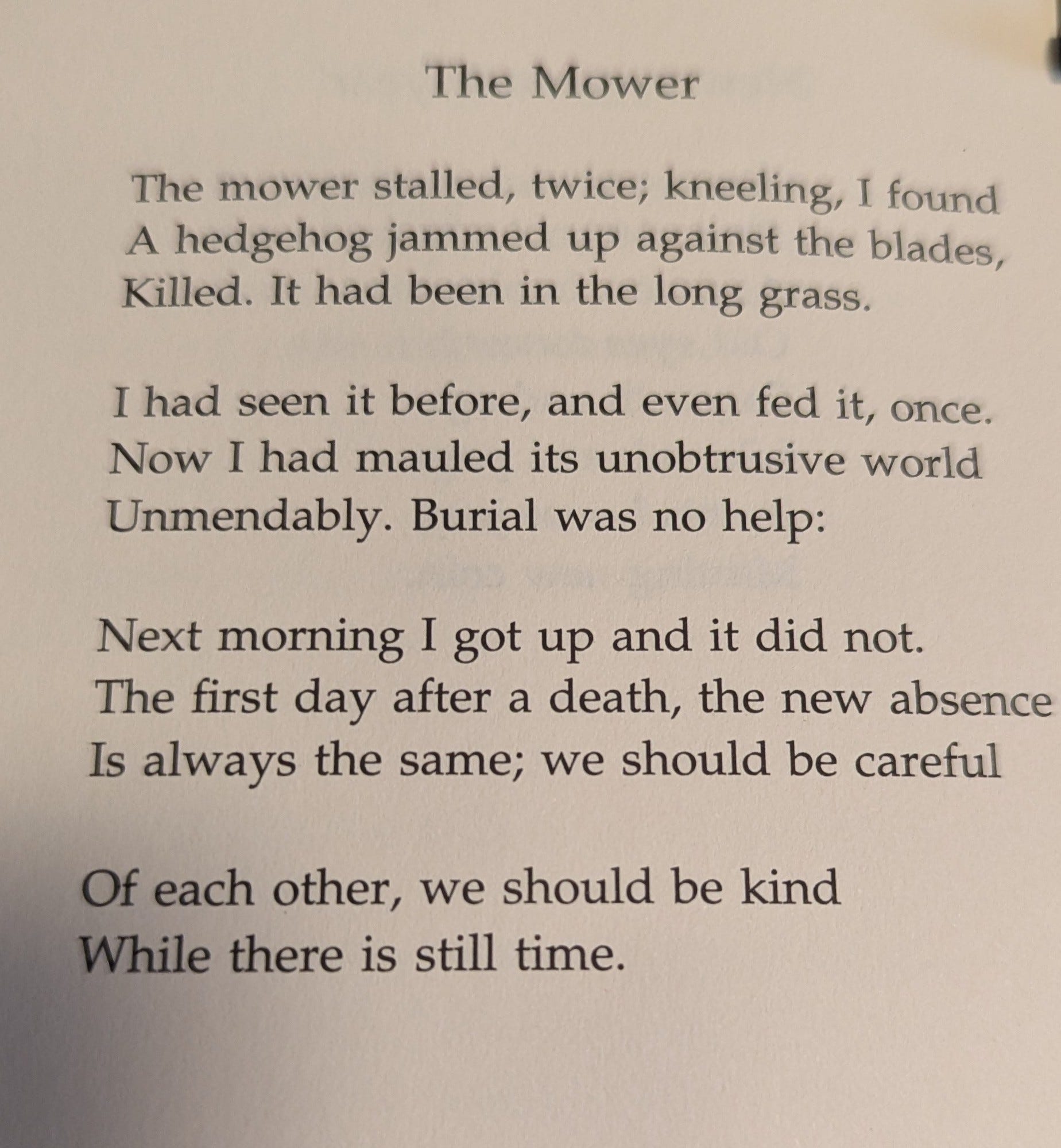 The Mower

The mower stalled, twice; kneeling, I found
A hedgehog jammed up against the blades,
Killed. It had been in the long grass.

I had seen it before, and even fed it, once.
Now I had mauled its unobtrusive world
Unmendably. Burial was no help:

Next morning I got up and it did not.
The first day after a death, the new absence
Is always the same; we should be careful

Of each other, we should be kind
While there is still time.